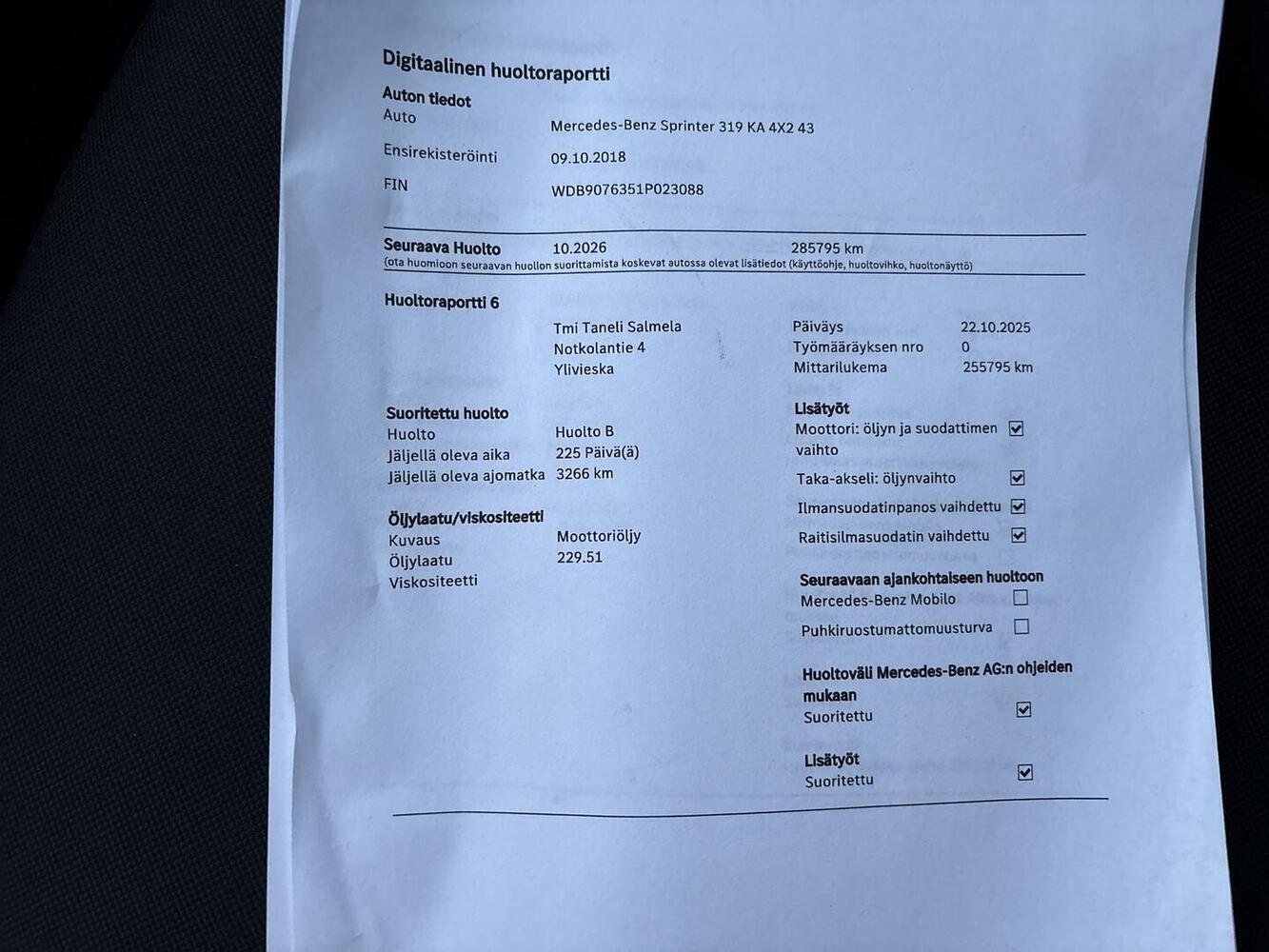 Digitaalinen huoltoraportti

Auton tiedot
Auto Mercedes-Benz Sprinter 319 KA 4X2 43
Ensirekisteröinti 09.10.2018
FIN WDB9076351P023088

Seuraava Huolto 10.2026 285795 km
(ota huomioon seuraavan huollon suorittamista koskevat autossa olevat lisätiedot (käyttöohje, huoltovihko, huoltonäyttö)

Huoltoraportti 6
Tmi Taneli Salmela
Notkolantie 4
Ylivieska

Päiväys 22.10.2025
Työmääräyksen nro 0
Mittarilukema 255795 km

Suoritettu huolto
Huolto Huolto B
Jäljellä oleva aika 225 Päivä(ä)
Jäljellä oleva ajomatka 3266 km

Öljylaatu/viskositeetti
Kuvaus Moottoriöljy
Öljylaatu 229.51
Viskositeetti

Lisätyöt
Moottori: öljyn ja suodattimen vaihto ☑
Taka-akseli: öljynvaihto ☑
Ilmansuodatinpanos vaihdettu ☑
Raitisilmasuodatin vaihdettu ☑

Seuraavaan ajankohtaiseen huoltoon
Mercedes-Benz Mobilo ☐
Puhkiruostumattomuusturva ☐

Huoltoväli Mercedes-Benz AG:n ohjeiden mukaan
Suoritettu ☑

Lisätyöt
Suoritettu ☑